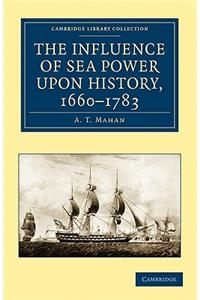 CAMBRIDGE LIBRARY COLLECTION

THE INFLUENCE OF SEA POWER UPON HISTORY, 1660–1783

A. T. MAHAN

CAMBRIDGE